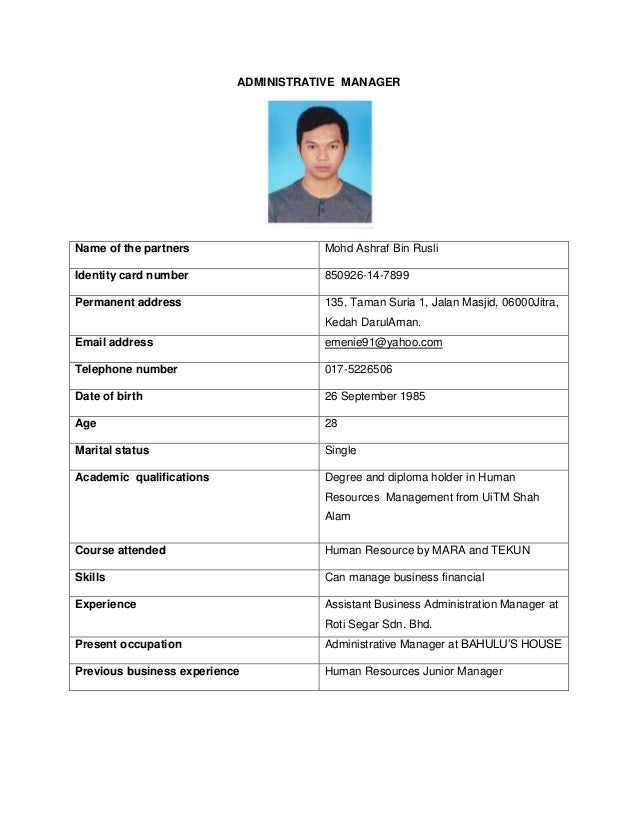 ADMINISTRATIVE MANAGER

| Name of the partners | Mohd Ashraf Bin Rusli |
|---|---|
| Identity card number | 850926-14-7899 |
| Permanent address | 135, Taman Suria 1, Jalan Masjid, 06000Jitra, Kedah DarulAman. |
| Email address | emenie91@yahoo.com |
| Telephone number | 017-5226506 |
| Date of birth | 26 September 1985 |
| Age | 28 |
| Marital status | Single |
| Academic qualifications | Degree and diploma holder in Human Resources Management from UiTM Shah Alam |
| Course attended | Human Resource by MARA and TEKUN |
| Skills | Can manage business financial |
| Experience | Assistant Business Administration Manager at Roti Segar Sdn. Bhd. |
| Present occupation | Administrative Manager at BAHULU'S HOUSE |
| Previous business experience | Human Resources Junior Manager |